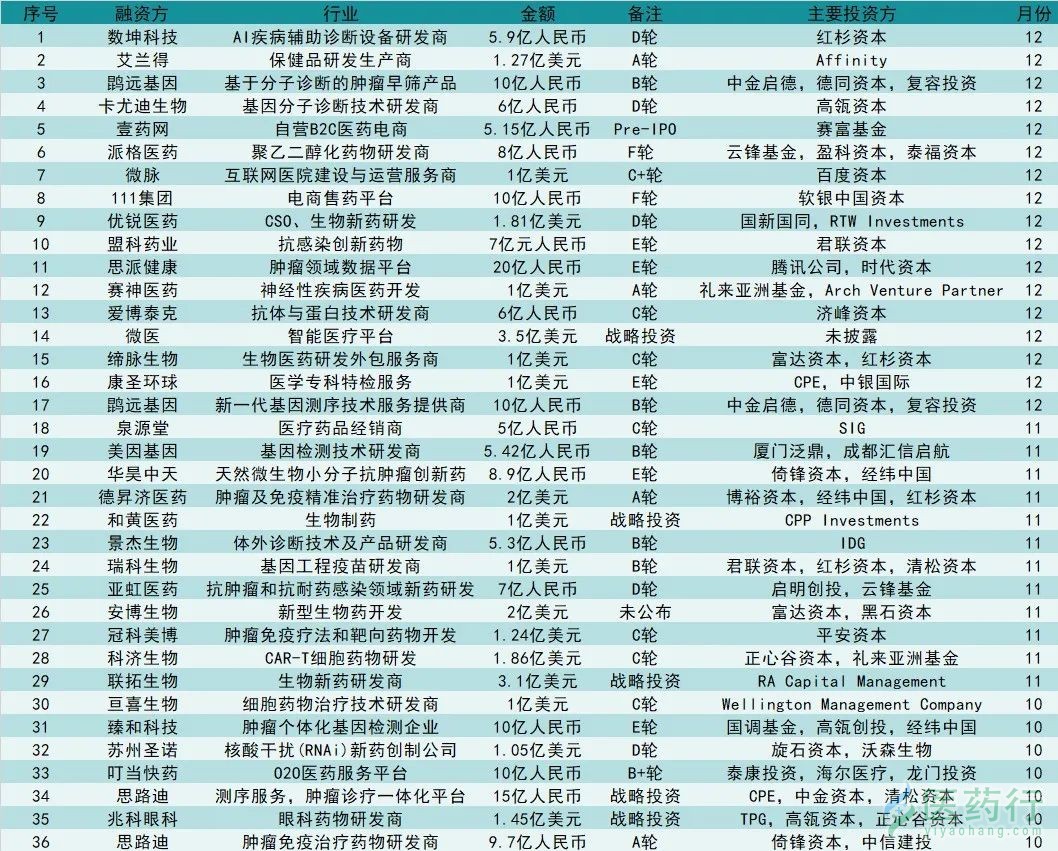 | 序号 | 融资方 | 行业 | 金额 | 备注 | 主要投资方 | 月份 |
|---|---|---|---|---|---|---|
| 1 | 数坤科技 | AI疾病辅助诊断设备研发商 | 5.9亿人民币 | D轮 | 红杉资本 | 12 |
| 2 | 艾兰得 | 保健品研发生产商 | 1.27亿美元 | A轮 | Affinity | 12 |
| 3 | 鹍远基因 | 基于分子诊断的肿瘤早筛产品 | 10亿人民币 | B轮 | 中金启德，德同资本，复容投资 | 12 |
| 4 | 卡尤迪生物 | 基因分子诊断技术研发商 | 6亿人民币 | D轮 | 高瓴资本 | 12 |
| 5 | 壹药网 | 自营B2C医药电商 | 5.15亿人民币 | Pre-IPO | 赛富基金 | 12 |
| 6 | 派格医药 | 聚乙二醇化药物研发商 | 8亿人民币 | F轮 | 云锋基金，盈科资本，泰福资本 | 12 |
| 7 | 微脉 | 互联网医院建设与运营服务商 | 1亿美元 | C+轮 | 百度资本 | 12 |
| 8 | 111集团 | 电商售药平台 | 10亿人民币 | F轮 | 软银中国资本 | 12 |
| 9 | 优锐医药 | CSO、生物新药研发 | 1.81亿美元 | D轮 | 国新国同，RTW Investments | 12 |
| 10 | 盟科药业 | 抗感染创新药物 | 7亿元人民币 | E轮 | 君联资本 | 12 |
| 11 | 思派健康 | 肿瘤领域数据平台 | 20亿人民币 | E轮 | 腾讯公司，时代资本 | 12 |
| 12 | 赛神医药 | 神经性疾病医药开发 | 1亿美元 | A轮 | 礼来亚洲基金，Arch Venture Partner | 12 |
| 13 | 爱博泰克 | 抗体与蛋白技术研发商 | 6亿人民币 | C轮 | 济峰资本 | 12 |
| 14 | 微医 | 智能医疗平台 | 3.5亿美元 | 战略投资 | 未披露 | 12 |
| 15 | 缔脉生物 | 生物医药研发外包服务商 | 1亿美元 | C轮 | 富达资本，红杉资本 | 12 |
| 16 | 康圣环球 | 医学专科特检服务 | 1亿美元 | E轮 | CPE，中银国际 | 12 |
| 17 | 鹍远基因 | 新一代基因测序技术服务提供商 | 10亿人民币 | B轮 | 中金启德，德同资本，复容投资 | 12 |
| 18 | 泉源堂 | 医疗药品经销商 | 5亿人民币 | C轮 | SIG | 11 |
| 19 | 美因基因 | 基因检测技术研发商 | 5.42亿人民币 | B轮 | 厦门泛鼎，成都汇信启航 | 11 |
| 20 | 华昊中天 | 天然微生物小分子抗肿瘤创新药 | 8.9亿人民币 | E轮 | 倚锋资本，经纬中国 | 11 |
| 21 | 德昇济医药 | 肿瘤及免疫精准治疗药物研发商 | 2亿美元 | A轮 | 博裕资本，经纬中国，红杉资本 | 11 |
| 22 | 和黄医药 | 生物制药 | 1亿美元 | 战略投资 | CPP Investments | 11 |
| 23 | 景杰生物 | 体外诊断技术及产品研发商 | 5.3亿人民币 | B轮 | IDG | 11 |
| 24 | 瑞科生物 | 基因工程疫苗研发商 | 1亿美元 | B轮 | 君联资本，红杉资本，清松资本 | 11 |
| 25 | 亚虹医药 | 抗肿瘤和抗耐药感染领域新药研发 | 7亿人民币 | D轮 | 启明创投，云锋基金 | 11 |
| 26 | 安博生物 | 新型生物药开发 | 2亿美元 | 未公布 | 富达资本，黑石资本 | 11 |
| 27 | 冠科美博 | 肿瘤免疫疗法和靶向药物开发 | 1.24亿美元 | C轮 | 平安资本 | 11 |
| 28 | 科济生物 | CAR-T细胞药物研发 | 1.86亿美元 | C轮 | 正心谷资本，礼来亚洲基金 | 11 |
| 29 | 联拓生物 | 生物新药研发商 | 3.1亿美元 | 战略投资 | RA Capital Management | 11 |
| 30 | 亘喜生物 | 细胞药物治疗技术研发商 | 1亿美元 | C轮 | Wellington Management Company | 10 |
| 31 | 臻和科技 | 肿瘤个体化基因检测企业 | 10亿人民币 | E轮 | 国调基金，高瓴创投，经纬中国 | 10 |
| 32 | 苏州圣诺 | 核酸干扰（RNAi）新药创制公司 | 1.05亿美元 | D轮 | 旋石资本，沃森生物 | 10 |
| 33 | 叮当快药 | O2O医药服务平台 | 10亿人民币 | B+轮 | 泰康投资，海尔医疗，龙门投资 | 10 |
| 34 | 思路迪 | 测序服务，肿瘤诊疗一体化平台 | 15亿人民币 | 战略投资 | CPE，中金资本，清松资本 | 10 |
| 35 | 兆科眼科 | 眼科药物研发商 | 1.45亿美元 | 战略投资 | TPG，高瓴资本，正心谷资本 | 10 |
| 36 | 思路迪 | 肿瘤免疫治疗药物研发商 | 9.7亿人民币 | A轮 | 倚锋资本，中信建投 | 10 |

医药行
yiyaohang.com